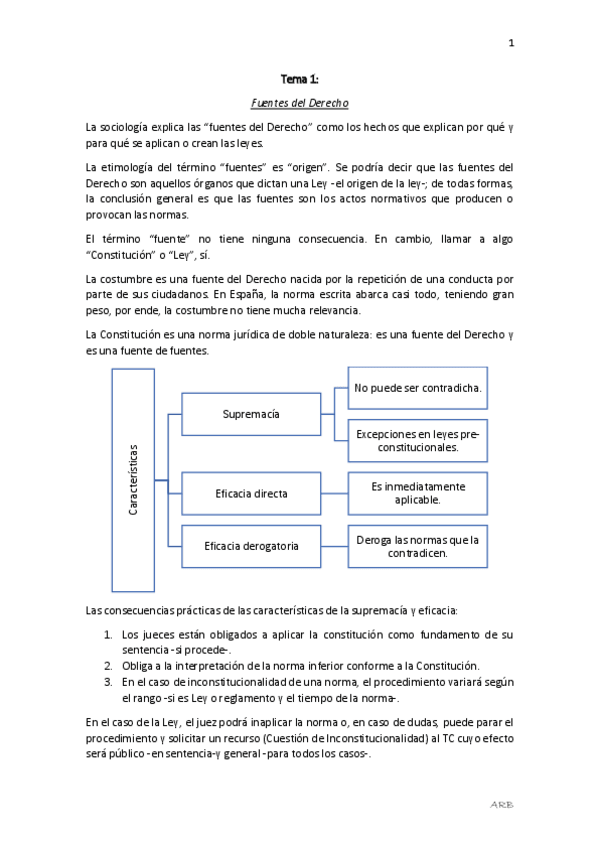 1

Tema 1:

Fuentes del Derecho

La sociología explica las "fuentes del Derecho" como los hechos que explican por qué y para qué se aplican o crean las leyes.

La etimología del término "fuentes" es "origen". Se podría decir que las fuentes del Derecho son aquellos órganos que dictan una Ley -el origen de la ley-; de todas formas, la conclusión general es que las fuentes son los actos normativos que producen o provocan las normas.

El término "fuente" no tiene ninguna consecuencia. En cambio, llamar a algo "Constitución" o "Ley", sí.

La costumbre es una fuente del Derecho nacida por la repetición de una conducta por parte de sus ciudadanos. En España, la norma escrita abarca casi todo, teniendo gran peso, por ende, la costumbre no tiene mucha relevancia.

La Constitución es una norma jurídica de doble naturaleza: es una fuente del Derecho y es una fuente de fuentes.

Características

Supremacía

No puede ser contradicha.

Excepciones en leyes pre-constitucionales.

Eficacia directa

Es inmediatamente aplicable.

Eficacia derogatoria

Deroga las normas que la contradicen.

Las consecuencias prácticas de las características de la supremacía y eficacia:

1. Los jueces están obligados a aplicar la constitución como fundamento de su sentencia -si procede-.
2. Obliga a la interpretación de la norma inferior conforme a la Constitución.
3. En el caso de inconstitucionalidad de una norma, el procedimiento variará según el rango -si es Ley o reglamento y el tiempo de la norma-.

En el caso de la Ley, el juez podrá inaplicar la norma o, en caso de dudas, puede parar el procedimiento y solicitar un recurso (Cuestión de Inconstitucionalidad) al TC cuyo efecto será público -en sentencia- y general -para todos los casos-.

ARB